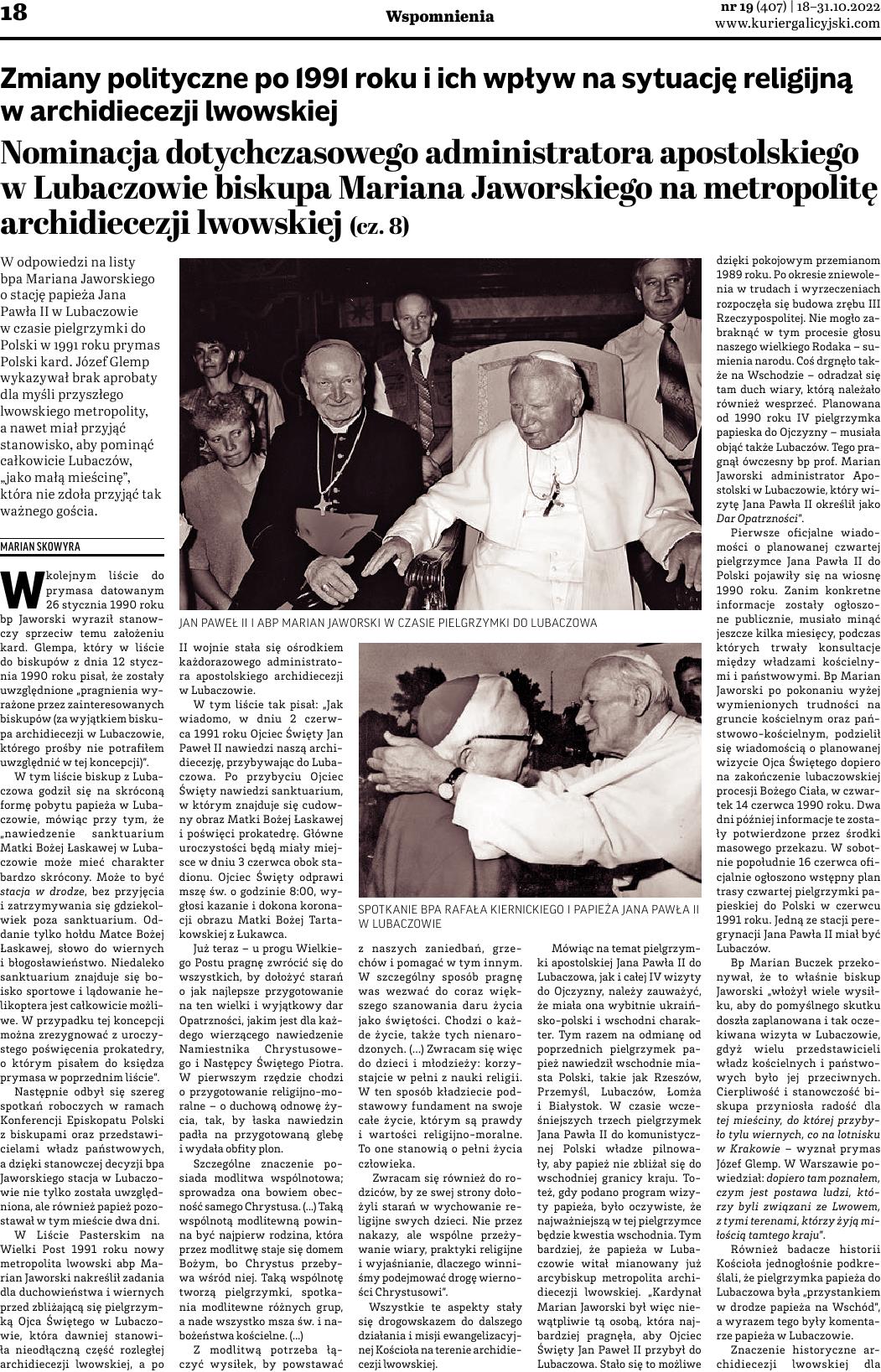 18 Wspomnienia nr 19 (407) | 18–31.10.2022 www.kuriergalicyjski.com

Zmiany polityczne po 1991 roku i ich wpływ na sytuację religijną w archidiecezji lwowskiej

Nominacja dotychczasowego administratora apostolskiego w Lubaczowie biskupa Mariana Jaworskiego na metropolitę archidiecezji lwowskiej (cz. 8)

W odpowiedzi na listy bpa Mariana Jaworskiego o stację papieża Jana Pawła II w Lubaczowie w czasie pielgrzymki do Polski w 1991 roku prymas Polski kard. Józef Glemp wykazywał brak aprobaty dla myśli przyszłego lwowskiego metropolity, a nawet miał przyjąć stanowisko, aby pominąć całkowicie Lubaczów, „jako małą mieścinę", która nie zdoła przyjąć tak ważnego gościa.

MARIAN SKOWYRA

W kolejnym liście do prymasa datowanym 26 stycznia 1990 roku bp Jaworski wyraził stanowczy sprzeciw temu założeniu kard. Glempa, który w liście do biskupów z dnia 12 stycznia 1990 roku pisał, że zostały uwzględnione „pragnienia wyrażone przez zainteresowanych biskupów (za wyjątkiem biskupa archidiecezji w Lubaczowie, którego prośby nie potrafiłem uwzględnić w tej koncepcji)".

W tym liście biskup z Lubaczowa godził się na skróconą formę pobytu papieża w Lubaczowie, mówiąc przy tym, że „nawiedzenie sanktuarium Matki Bożej Łaskawej w Lubaczowie może mieć charakter bardzo skrócony. Może to być stacja w drodze, bez przyjęcia i zatrzymywania się gdziekolwiek poza sanktuarium. Oddanie tylko hołdu Matce Bożej Łaskawej, słowo do wiernych i błogosławieństwo. Niedaleko sanktuarium znajduje się boisko sportowe i lądowanie helikoptera jest całkowicie możliwe. W przypadku tej koncepcji można zrezygnować z uroczystego poświęcenia prokatedry, o którym pisałem do księdza prymasa w poprzednim liście".

Następnie odbył się szereg spotkań roboczych w ramach Konferencji Episkopatu Polski z biskupami oraz przedstawicielami władz państwowych, a dzięki stanowczej decyzji bpa Jaworskiego stacja w Lubaczowie nie tylko została uwzględniona, ale również papież pozostawał w tym mieście dwa dni.

W Liście Pasterskim na Wielki Post 1991 roku nowy metropolita lwowski abp Marian Jaworski nakreślił zadania dla duchowieństwa i wiernych przed zbliżającą się pielgrzymką Ojca Świętego w Lubaczowie, która dawniej stanowiła nieodłączną część rozległej archidiecezji lwowskiej, a po

JAN PAWEŁ II I ABP MARIAN JAWORSKI W CZASIE PIELGRZYMKI DO LUBACZOWA

II wojnie stała się ośrodkiem każdorazowego administratora apostolskiego archidiecezji w Lubaczowie.

W tym liście tak pisał: „Jak wiadomo, w dniu 2 czerwca 1991 roku Ojciec Święty Jan Paweł II nawiedzi naszą archidiecezję, przybywając do Lubaczowa. Po przybyciu Ojciec Święty nawiedzi sanktuarium, w którym znajduje się cudowny obraz Matki Bożej Łaskawej i poświęci prokatedrę. Główne uroczystości będą miały miejsce w dniu 3 czerwca obok stadionu. Ojciec Święty odprawi mszę św. o godzinie 8:00, wygłosi kazanie i dokona koronacji obrazu Matki Bożej Tartakowskiej z Łukawca.

Już teraz – u progu Wielkiego Postu pragnę zwrócić się do wszystkich, by dołożyć starań o jak najlepsze przygotowanie na ten wielki i wyjątkowy dar Opatrzności, jakim jest dla każdego wierzącego nawiedzenie Namiestnika Chrystusowego i Następcy Świętego Piotra. W pierwszym rzędzie chodzi o przygotowanie religijno-moralne – o duchową odnowę życia, tak, by łaska nawiedzin padła na przygotowaną glebę i wydała obfity plon.

Szczególne znaczenie posiada modlitwa wspólnotowa; sprowadza ona bowiem obecność samego Chrystusa. (...) Taką wspólnotą modlitewną powinna być najpierw rodzina, która przez modlitwę staje się domem Bożym, bo Chrystus przebywa wśród niej. Taką wspólnotę tworzą pielgrzymki, spotkania modlitewne różnych grup, a nade wszystko msza św. i nabożeństwa kościelne. (...)

Z modlitwą potrzeba łączyć wysiłek, by powstawać

SPOTKANIE BPA RAFAŁA KIERNICKIEGO I PAPIEŻA JANA PAWŁA II W LUBACZOWIE

z naszych zaniedbań, grzechów i pomagać w tym innym. W szczególny sposób pragnę was wezwać do coraz większego szanowania daru życia jako świętości. Chodzi o każde życie, także tych nienarodzonych. (...) Zwracam się więc do dzieci i młodzieży: korzystajcie w pełni z nauki religii. W ten sposób kładziecie podstawowy fundament na swoje całe życie, którym są prawdy i wartości religijno-moralne. To one stanowią o pełni życia człowieka.

Zwracam się również do rodziców, by ze swej strony dołożyli starań w wychowanie religijne swych dzieci. Nie przez nakazy, ale wspólne przeżywanie wiary, praktyki religijne i wyjaśnianie, dlaczego winniśmy podejmować drogę wierności Chrystusowi".

Wszystkie te aspekty stały się drogowskazem do dalszego działania i misji ewangelizacyjnej Kościoła na terenie archidiecezji lwowskiej.

Mówiąc na temat pielgrzymki apostolskiej Jana Pawła II do Lubaczowa, jak i całej IV wizyty do Ojczyzny, należy zauważyć, że miała ona wybitnie ukraińsko-polski i wschodni charakter. Tym razem na odmianę od poprzednich pielgrzymek papież nawiedził wschodnie miasta Polski, takie jak Rzeszów, Przemyśl, Lubaczów, Łomża i Białystok. W czasie wcześniejszych trzech pielgrzymek Jana Pawła II do komunistycznej Polski władze pilnowały, aby papież nie zbliżał się do wschodniej granicy kraju. Toteż, gdy podano program wizyty papieża, było oczywiste, że najważniejszą w tej pielgrzymce będzie kwestia wschodnia. Tym bardziej, że papieża w Lubaczowie witał mianowany już arcybiskup metropolita archidiecezji lwowskiej. „Kardynał Marian Jaworski był więc niewątpliwie tą osobą, która najbardziej pragnęła, aby Ojciec Święty Jan Paweł II przybył do Lubaczowa. Stało się to możliwe

dzięki pokojowym przemianom 1989 roku. Po okresie zniewolenia w trudach i wyrzeczeniach rozpoczęła się budowa zrębu III Rzeczypospolitej. Nie mogło zabraknąć w tym procesie głosu naszego wielkiego Rodaka – sumienia narodu. Coś drgnęło także na Wschodzie – odradzał się tam duch wiary, którą należało również wesprzeć. Planowana od 1990 roku IV pielgrzymka papieska do Ojczyzny – musiała objąć także Lubaczów. Tego pragnął ówczesny bp prof. Marian Jaworski administrator Apostolski w Lubaczowie, który wizytę Jana Pawła II określił jako Dar Opatrzności".

Pierwsze oficjalne wiadomości o planowanej czwartej pielgrzymce Jana Pawła II do Polski pojawiły się na wiosnę 1990 roku. Zanim konkretne informacje zostały ogłoszone publicznie, musiało minąć jeszcze kilka miesięcy, podczas których trwały konsultacje między władzami kościelnymi i państwowymi. Bp Marian Jaworski po pokonaniu wyżej wymienionych trudności na gruncie kościelnym oraz państwowo-kościelnym, podzielił się wiadomością o planowanej wizycie Ojca Świętego dopiero na zakończenie lubaczowskiej procesji Bożego Ciała, w czwartek 14 czerwca 1990 roku. Dwa dni później informacje te zostały potwierdzone przez środki masowego przekazu. W sobotnie popołudnie 16 czerwca oficjalnie ogłoszono wstępny plan trasy czwartej pielgrzymki papieskiej do Polski w czerwcu 1991 roku. Jedną ze stacji peregrynacji Jana Pawła II miał być Lubaczów.

Bp Marian Buczek przekonywał, że to właśnie biskup Jaworski „włożył wiele wysiłku, aby do pomyślnego skutku doszła zaplanowana i tak oczekiwana wizyta w Lubaczowie, gdyż wielu przedstawicieli władz kościelnych i państwowych było jej przeciwnych. Cierpliwość i stanowczość biskupa przyniosła radość dla tej mieściny, do której przybyło tylu wiernych, co na lotnisku w Krakowie – wyznał prymas Józef Glemp. W Warszawie powiedział: dopiero tam poznałem, czym jest postawa ludzi, którzy byli związani ze Lwowem, z tymi terenami, którzy żyją miłością tamtego kraju".

Również badacze historii Kościoła jednogłośnie podkreślali, że pielgrzymka papieża do Lubaczowa była „przystankiem w drodze papieża na Wschód", a wyrazem tego były komentarze papieża w Lubaczowie.

Znaczenie historyczne archidiecezji lwowskiej dla